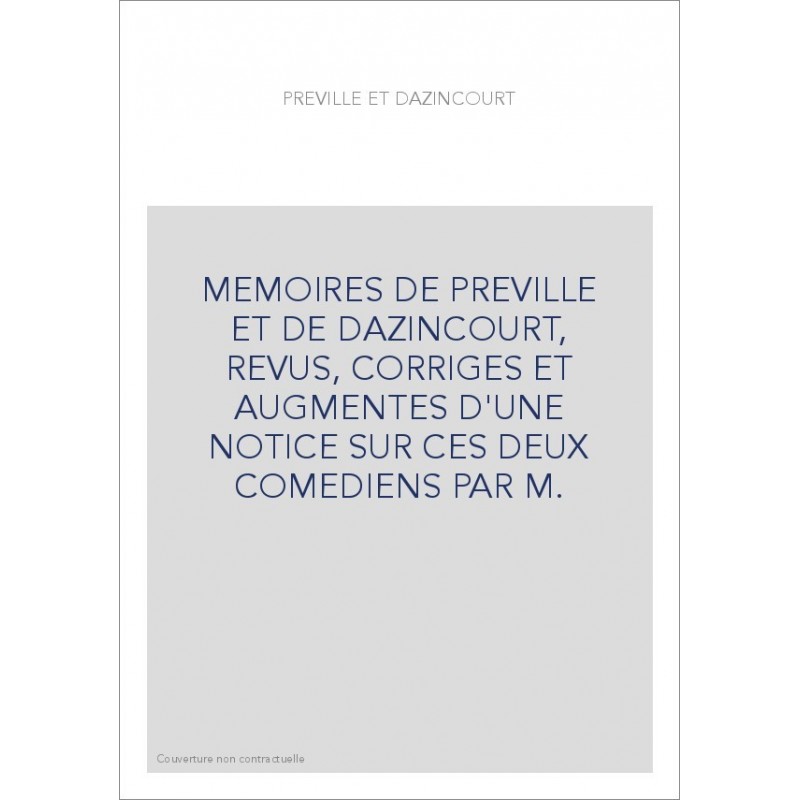 PREVILLE ET DAZINCOURT

MEMOIRES DE PREVILLE ET DE DAZINCOURT, REVUS, CORRIGES ET AUGMENTES D'UNE NOTICE SUR CES DEUX COMEDIENS PAR M.

Couverture non contractuelle